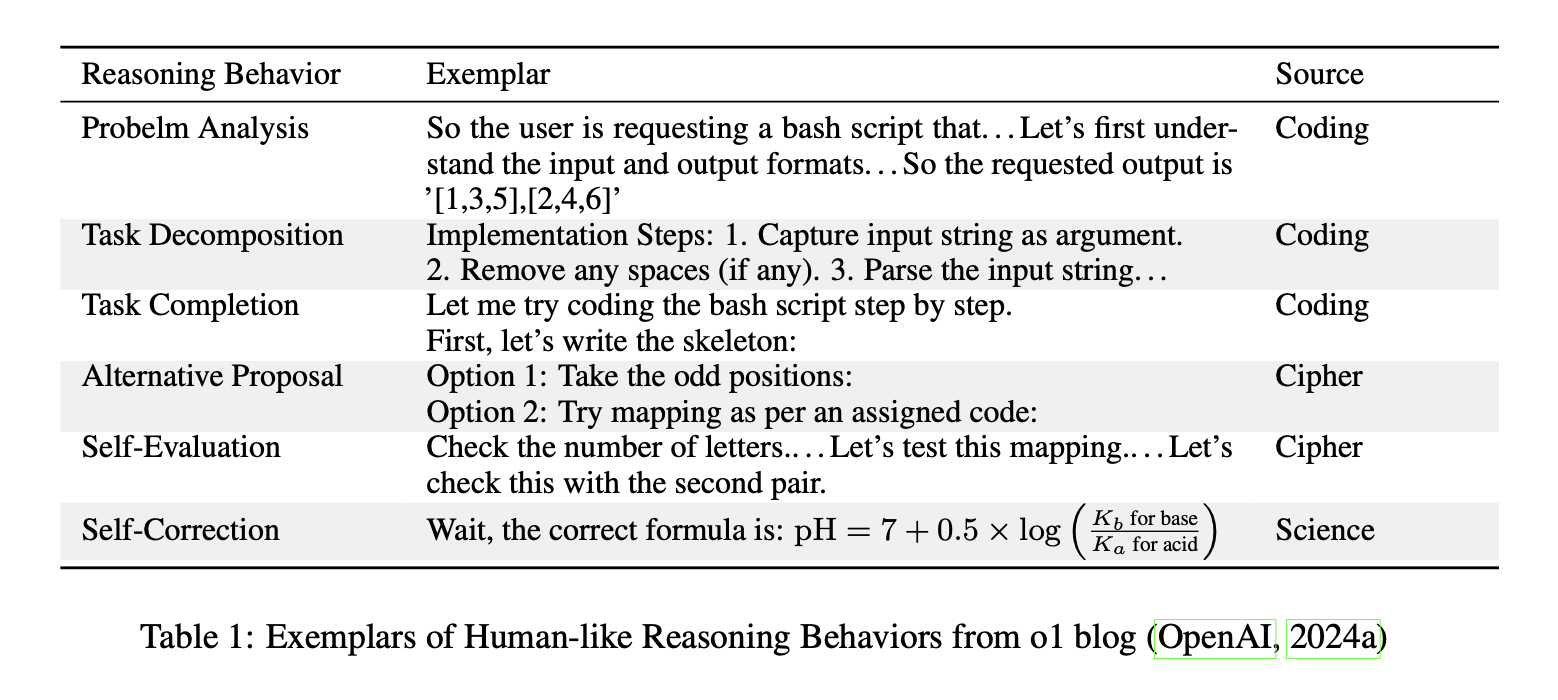 | Reasoning Behavior | Exemplar | Source |
|---|---|---|
| Probelm Analysis | So the user is requesting a bash script that...Let's first understand the input and output formats...So the requested output is '[1,3,5],[2,4,6]' | Coding |
| Task Decomposition | Implementation Steps: 1. Capture input string as argument. 2. Remove any spaces (if any). 3. Parse the input string... | Coding |
| Task Completion | Let me try coding the bash script step by step. First, let's write the skeleton: | Coding |
| Alternative Proposal | Option 1: Take the odd positions: Option 2: Try mapping as per an assigned code: | Cipher |
| Self-Evaluation | Check the number of letters....Let's test this mapping....Let's check this with the second pair. | Cipher |
| Self-Correction | Wait, the correct formula is: $\mathrm{pH} = 7 + 0.5 \times \log\left(\frac{K_b \text{ for base}}{K_a \text{ for acid}}\right)$ | Science |

Table 1: Exemplars of Human-like Reasoning Behaviors from o1 blog (OpenAI, 2024a)